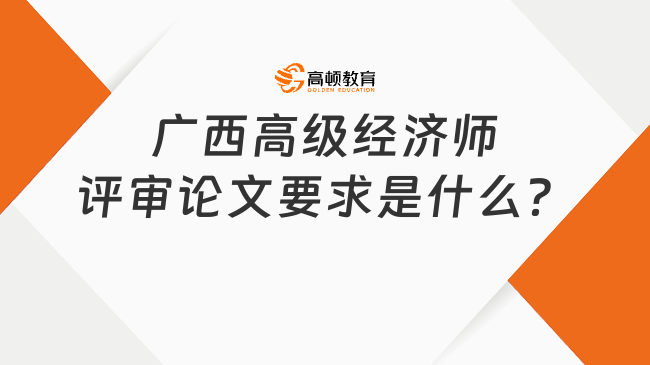 高顿教育
GOLDEN EDUCATION

广西高级经济师
评审论文要求是什么?